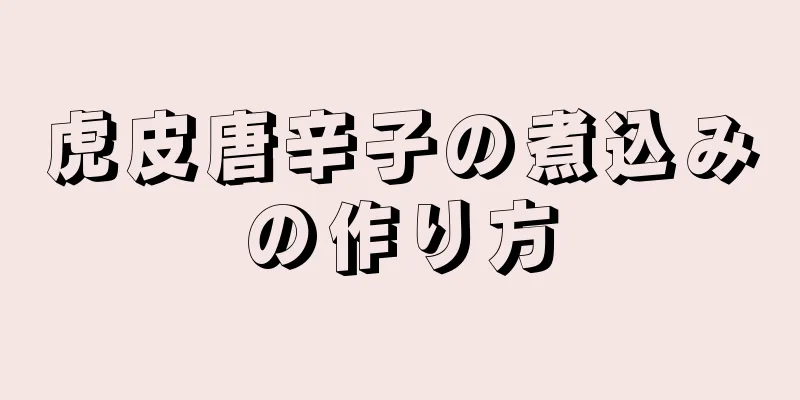 虎皮唐辛子の煮込みの作り方